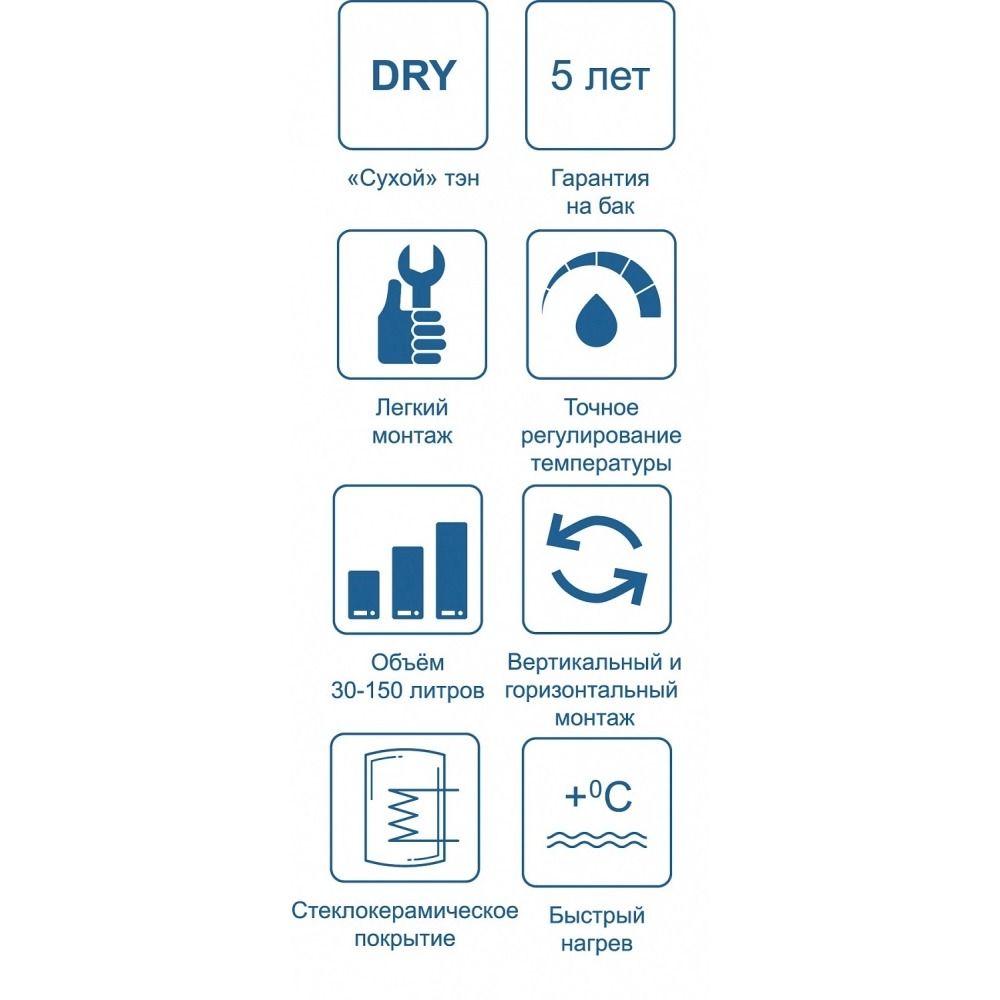 DRY

«Сухой» тэн

5 лет

Гарантия на бак

Легкий монтаж

Точное регулирование температуры

Объём 30-150 литров

Вертикальный и горизонтальный монтаж

Стеклокерамическое покрытие

$+^0C$

Быстрый нагрев